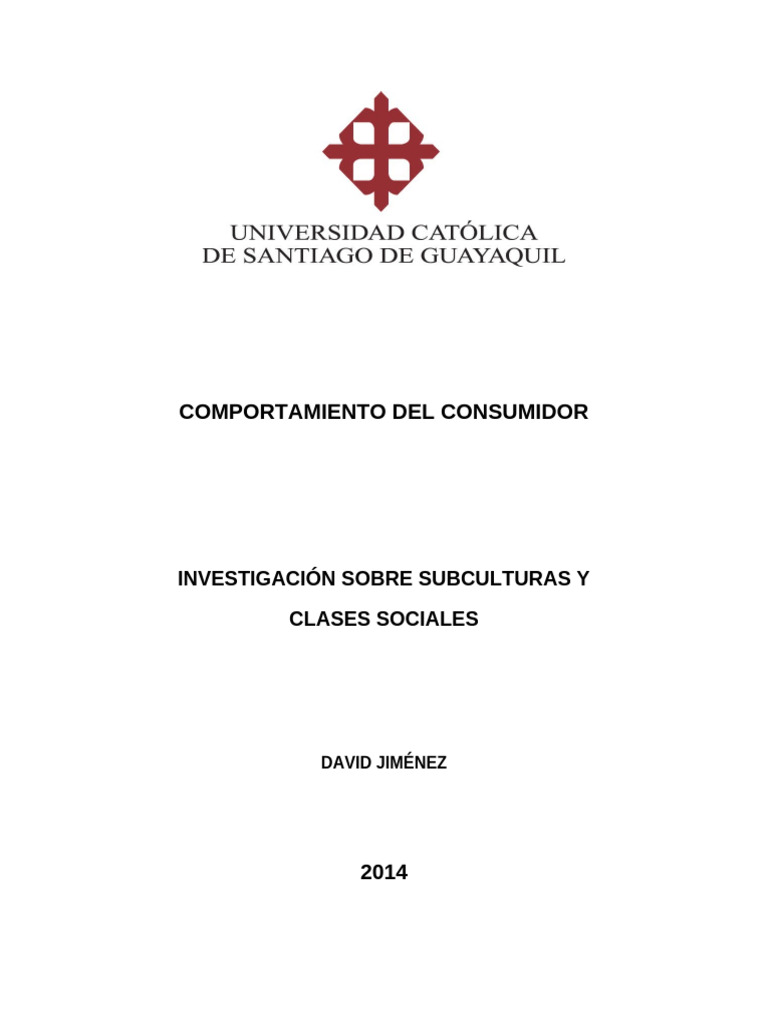 UNIVERSIDAD CATÓLICA
DE SANTIAGO DE GUAYAQUIL

COMPORTAMIENTO DEL CONSUMIDOR

INVESTIGACIÓN SOBRE SUBCULTURAS Y CLASES SOCIALES

DAVID JIMÉNEZ

2014